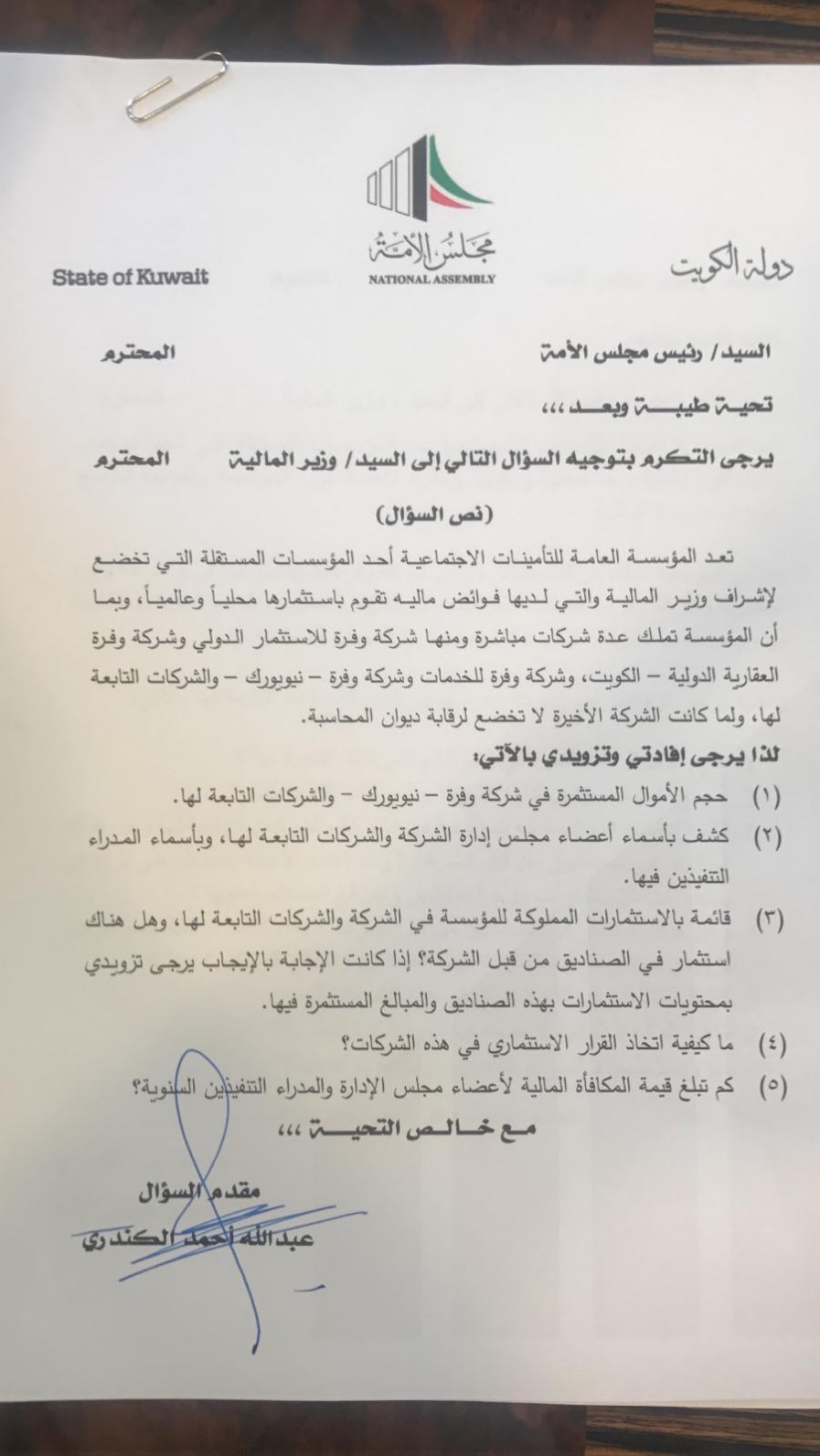 دولة الكويت

مجلس الأمة
NATIONAL ASSEMBLY

State of Kuwait

السيد/ رئيس مجلس الأمة المحترم

تحية طيبة وبعد ،،،

يرجى التكرم بتوجيه السؤال التالي إلى السيد/ وزير المالية المحترم

(نص السؤال)

تعد المؤسسة العامة للتأمينات الاجتماعية أحد المؤسسات المستقلة التي تخضع لإشراف وزير المالية والتي لديها فوائض ماليه تقوم باستثمارها محلياً وعالمياً، وبما أن المؤسسة تملك عدة شركات مباشرة ومنها شركة وفرة للاستثمار الدولي وشركة وفرة العقارية الدولية – الكويت، وشركة وفرة للخدمات وشركة وفرة – نيويورك – والشركات التابعة لها، ولما كانت الشركة الأخيرة لا تخضع لرقابة ديوان المحاسبة.

لذا يرجى إفادتي وتزويدي بالآتي:

(١) حجم الأموال المستثمرة في شركة وفرة – نيويورك – والشركات التابعة لها.

(٢) كشف بأسماء أعضاء مجلس إدارة الشركة والشركات التابعة لها، وبأسماء المدراء التنفيذين فيها.

(٣) قائمة بالاستثمارات المملوكة للمؤسسة في الشركة والشركات التابعة لها، وهل هناك استثمار في الصناديق من قبل الشركة؟ إذا كانت الإجابة بالإيجاب يرجى تزويدي بمحتويات الاستثمارات بهذه الصناديق والمبالغ المستثمرة فيها.

(٤) ما كيفية اتخاذ القرار الاستثماري في هذه الشركات؟

(٥) كم تبلغ قيمة المكافأة المالية لأعضاء مجلس الإدارة والمدراء التنفيذين السنوية؟

مع خالص التحية ،،،

مقدم السؤال

عبدالله أحمد الكندري